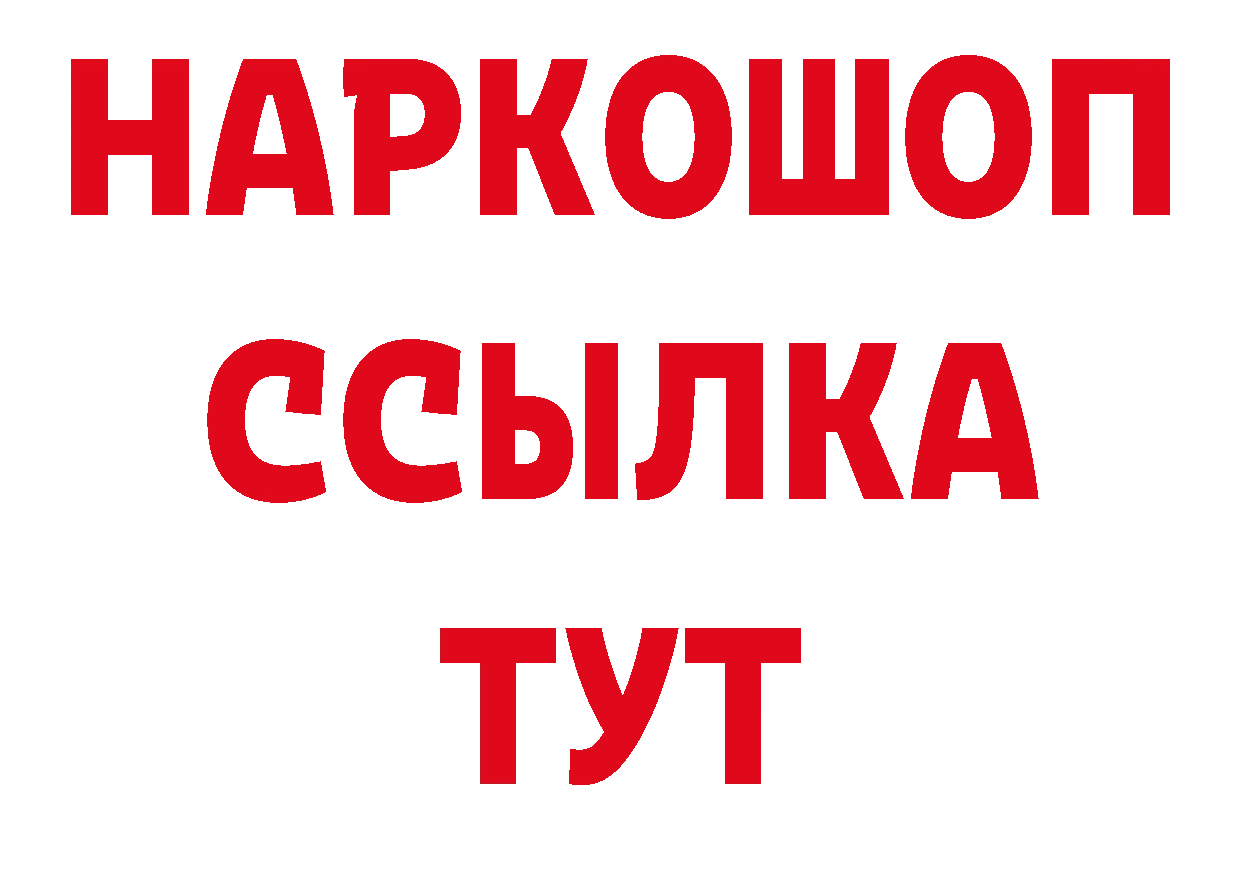 НАРКОШОП
ССЫЛКА
ТУТ